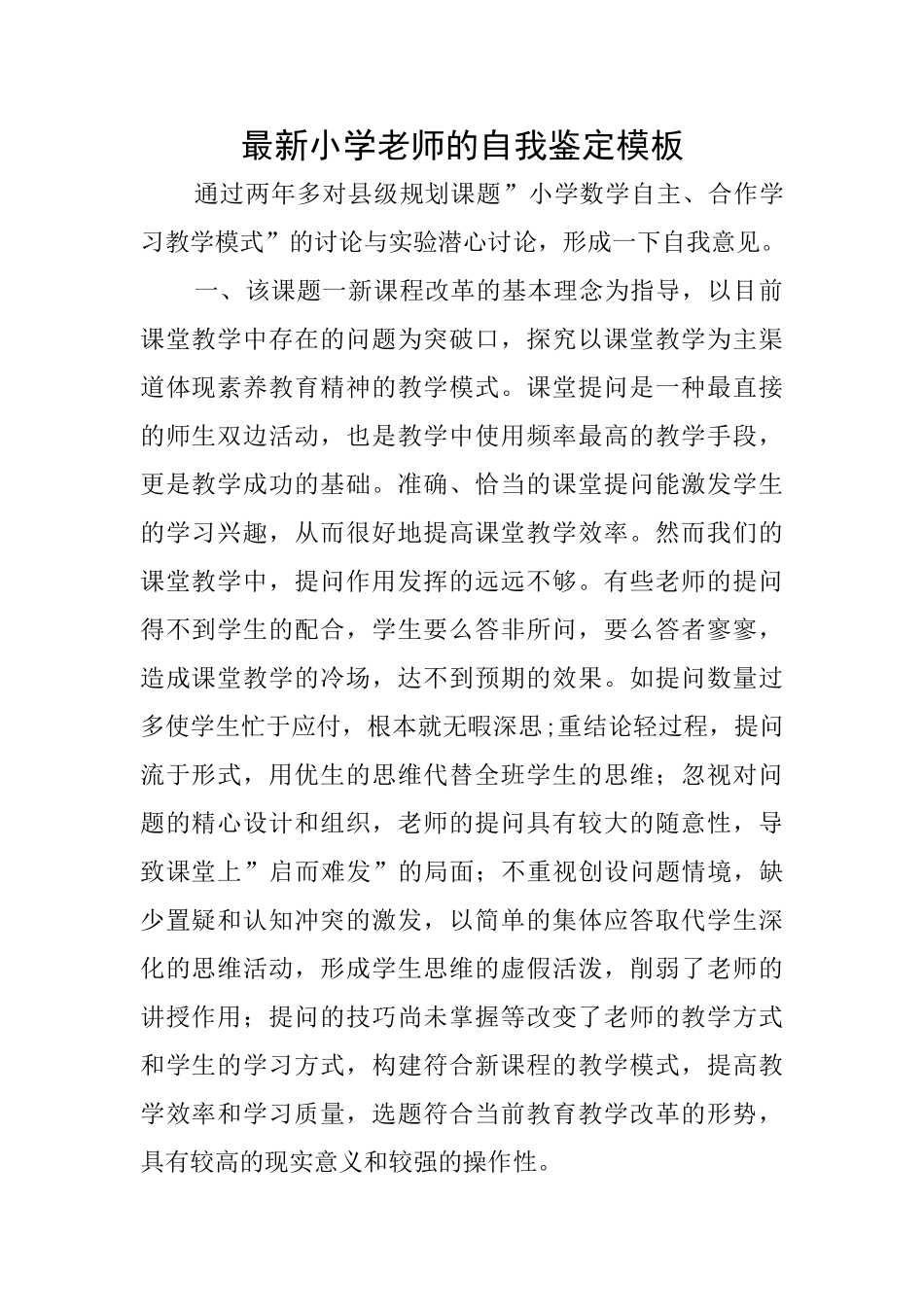 最新小学老师的自我鉴定模板

通过两年多对县级规划课题”小学数学自主、合作学习教学模式”的讨论与实验潜心讨论，形成一下自我意见。

一、该课题一新课程改革的基本理念为指导，以目前课堂教学中存在的问题为突破口，探究以课堂教学为主渠道体现素养教育精神的教学模式。课堂提问是一种最直接的师生双边活动，也是教学中使用频率最高的教学手段，更是教学成功的基础。准确、恰当的课堂提问能激发学生的学习兴趣，从而很好地提高课堂教学效率。然而我们的课堂教学中，提问作用发挥的远远不够。有些老师的提问得不到学生的配合，学生要么答非所问，要么答者寥寥，造成课堂教学的冷场，达不到预期的效果。如提问数量过多使学生忙于应付，根本就无暇深思;重结论轻过程，提问流于形式，用优生的思维代替全班学生的思维；忽视对问题的精心设计和组织，老师的提问具有较大的随意性，导致课堂上”启而难发”的局面；不重视创设问题情境，缺少置疑和认知冲突的激发，以简单的集体应答取代学生深化的思维活动，形成学生思维的虚假活泼，削弱了老师的讲授作用；提问的技巧尚未掌握等改变了老师的教学方式和学生的学习方式，构建符合新课程的教学模式，提高教学效率和学习质量，选题符合当前教育教学改革的形势，具有较高的现实意义和较强的操作性。